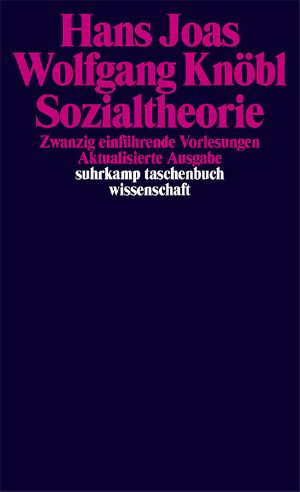 Hans Joas
Wolfgang Knöbl
Sozialtheorie
Zwanzig einführende Vorlesungen
Aktualisierte Ausgabe
suhrkamp taschenbuch
wissenschaft